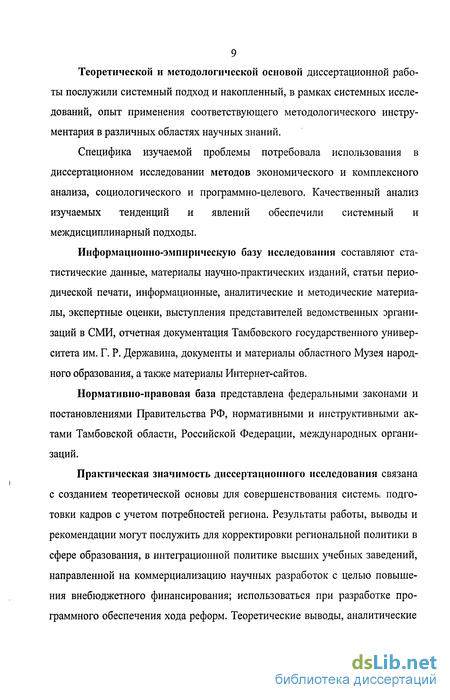 9

Теоретической и методологической основой диссертационной работы послужили системный подход и накопленный, в рамках системных исследований, опыт применения соответствующего методологического инструментария в различных областях научных знаний.

Специфика изучаемой проблемы потребовала использования в диссертационном исследовании методов экономического и комплексного анализа, социологического и программно-целевого. Качественный анализ изучаемых тенденций и явлений обеспечили системный и междисциплинарный подходы.

Информационно-эмпирическую базу исследования составляют статистические данные, материалы научно-практических изданий, статьи периодической печати, информационные, аналитические и методические материалы, экспертные оценки, выступления представителей ведомственных организаций в СМИ, отчетная документация Тамбовского государственного университета им. Г. Р. Державина, документы и материалы областного Музея народного образования, а также материалы Интернет-сайтов.

Нормативно-правовая база представлена федеральными законами и постановлениями Правительства РФ, нормативными и инструктивными актами Тамбовской области, Российской Федерации, международных организаций.

Практическая значимость диссертационного исследования связана с созданием теоретической основы для совершенствования системы подготовки кадров с учетом потребностей региона. Результаты работы, выводы и рекомендации могут послужить для корректировки региональной политики в сфере образования, в интеграционной политике высших учебных заведений, направленной на коммерциализацию научных разработок с целью повышения внебюджетного финансирования; использоваться при разработке программного обеспечения хода реформ. Теоретические выводы, аналитические

dsLib.net
библиотека диссертаций